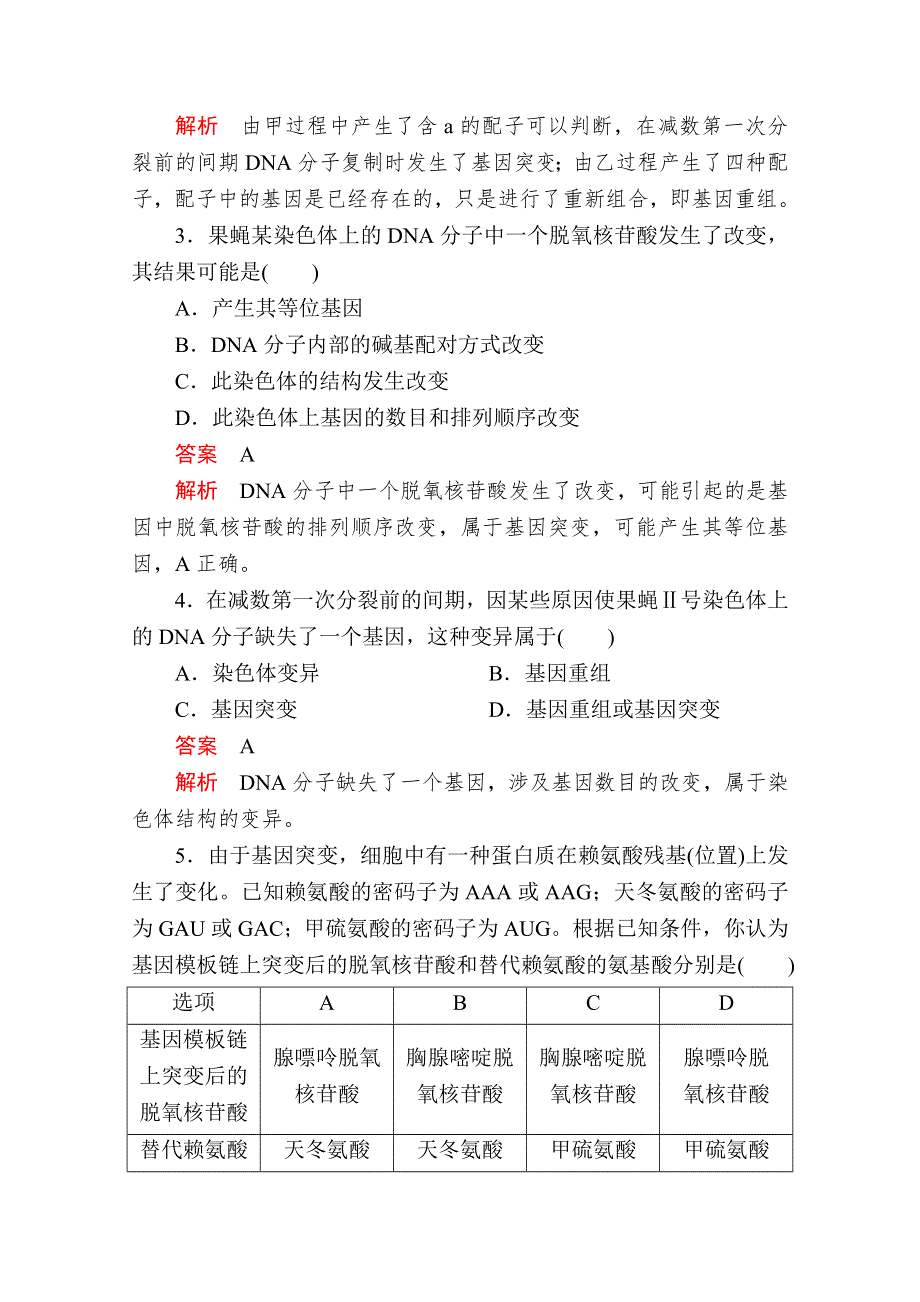 解析　由甲过程中产生了含 a 的配子可以判断，在减数第一次分裂前的间期 DNA 分子复制时发生了基因突变；由乙过程产生了四种配子，配子中的基因是已经存在的，只是进行了重新组合，即基因重组。

3．果蝇某染色体上的 DNA 分子中一个脱氧核苷酸发生了改变，其结果可能是(　　)

A．产生其等位基因

B．DNA 分子内部的碱基配对方式改变

C．此染色体的结构发生改变

D．此染色体上基因的数目和排列顺序改变

答案　A

解析　DNA 分子中一个脱氧核苷酸发生了改变，可能引起的是基因中脱氧核苷酸的排列顺序改变，属于基因突变，可能产生其等位基因，A 正确。

4．在减数第一次分裂前的间期，因某些原因使果蝇Ⅱ号染色体上的 DNA 分子缺失了一个基因，这种变异属于(　　)

A．染色体变异

B．基因重组

C．基因突变

D．基因重组或基因突变

答案　A

解析　DNA 分子缺失了一个基因，涉及基因数目的改变，属于染色体结构的变异。

5．由于基因突变，细胞中有一种蛋白质在赖氨酸残基(位置)上发生了变化。已知赖氨酸的密码子为 AAA 或 AAG；天冬氨酸的密码子为 GAU 或 GAC；甲硫氨酸的密码子为 AUG。根据已知条件，你认为基因模板链上突变后的脱氧核苷酸和替代赖氨酸的氨基酸分别是(　　)

| 选项 | A | B | C | D |
|---|---|---|---|---|
| 基因模板链上突变后的脱氧核苷酸 | 腺嘌呤脱氧核苷酸 | 胸腺嘧啶脱氧核苷酸 | 胸腺嘧啶脱氧核苷酸 | 腺嘌呤脱氧核苷酸 |
| 替代赖氨酸 | 天冬氨酸 | 天冬氨酸 | 甲硫氨酸 | 甲硫氨酸 |